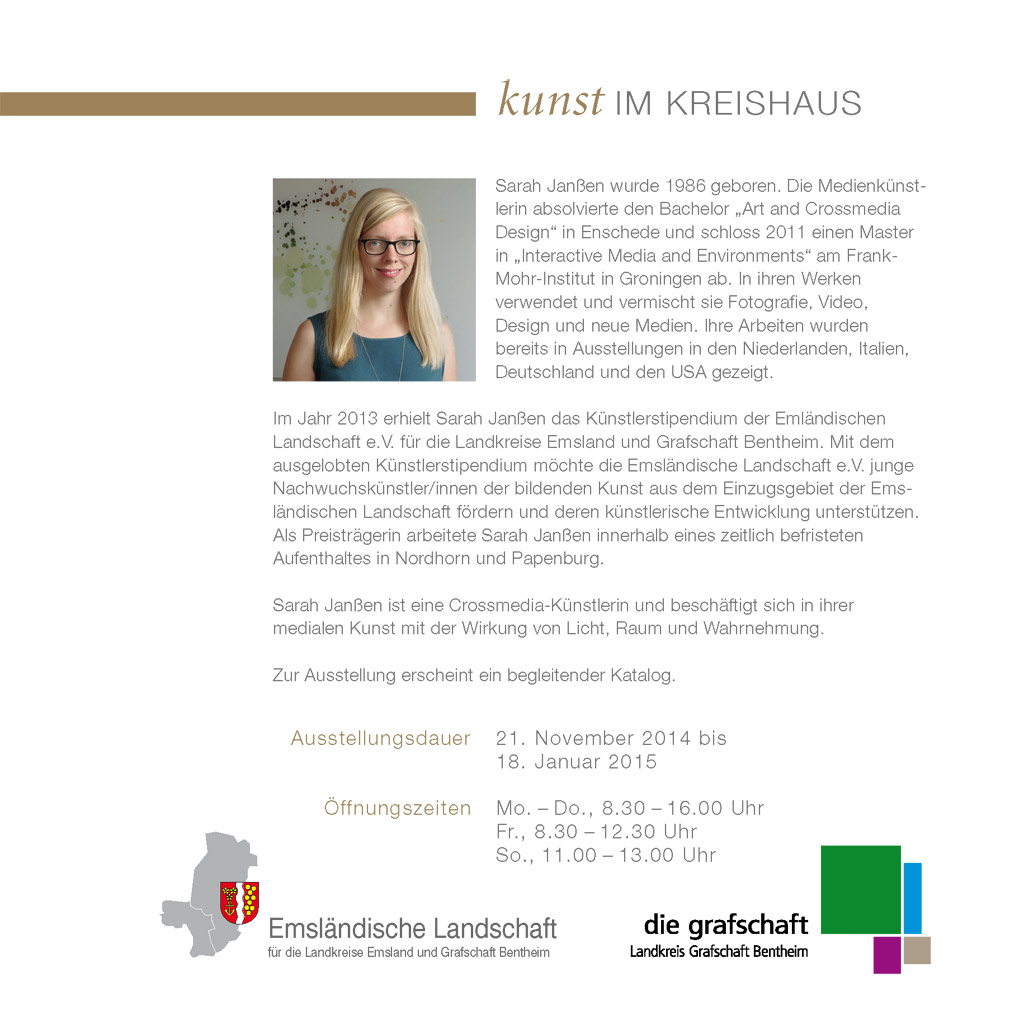 kunst IM KREISHAUS

Sarah Janßen wurde 1986 geboren. Die Medienkünstlerin absolvierte den Bachelor „Art and Crossmedia Design“ in Enschede und schloss 2011 einen Master in „Interactive Media and Environments“ am Frank-Mohr-Institut in Groningen ab. In ihren Werken verwendet und vermischt sie Fotografie, Video, Design und neue Medien. Ihre Arbeiten wurden bereits in Ausstellungen in den Niederlanden, Italien, Deutschland und den USA gezeigt.

Im Jahr 2013 erhielt Sarah Janßen das Künstlerstipendium der Emländischen Landschaft e.V. für die Landkreise Emsland und Grafschaft Bentheim. Mit dem ausgelobten Künstlerstipendium möchte die Emsländische Landschaft e.V. junge Nachwuchskünstler/innen der bildenden Kunst aus dem Einzugsgebiet der Emsländischen Landschaft fördern und deren künstlerische Entwicklung unterstützen. Als Preisträgerin arbeitete Sarah Janßen innerhalb eines zeitlich befristeten Aufenthaltes in Nordhorn und Papenburg.

Sarah Janßen ist eine Crossmedia-Künstlerin und beschäftigt sich in ihrer medialen Kunst mit der Wirkung von Licht, Raum und Wahrnehmung.

Zur Ausstellung erscheint ein begleitender Katalog.

Ausstellungsdauer 21. November 2014 bis 18. Januar 2015

Öffnungszeiten Mo. – Do., 8.30 – 16.00 Uhr
Fr., 8.30 – 12.30 Uhr
So., 11.00 – 13.00 Uhr

Emsländische Landschaft
für die Landkreise Emsland und Grafschaft Bentheim

die grafschaft
Landkreis Grafschaft Bentheim